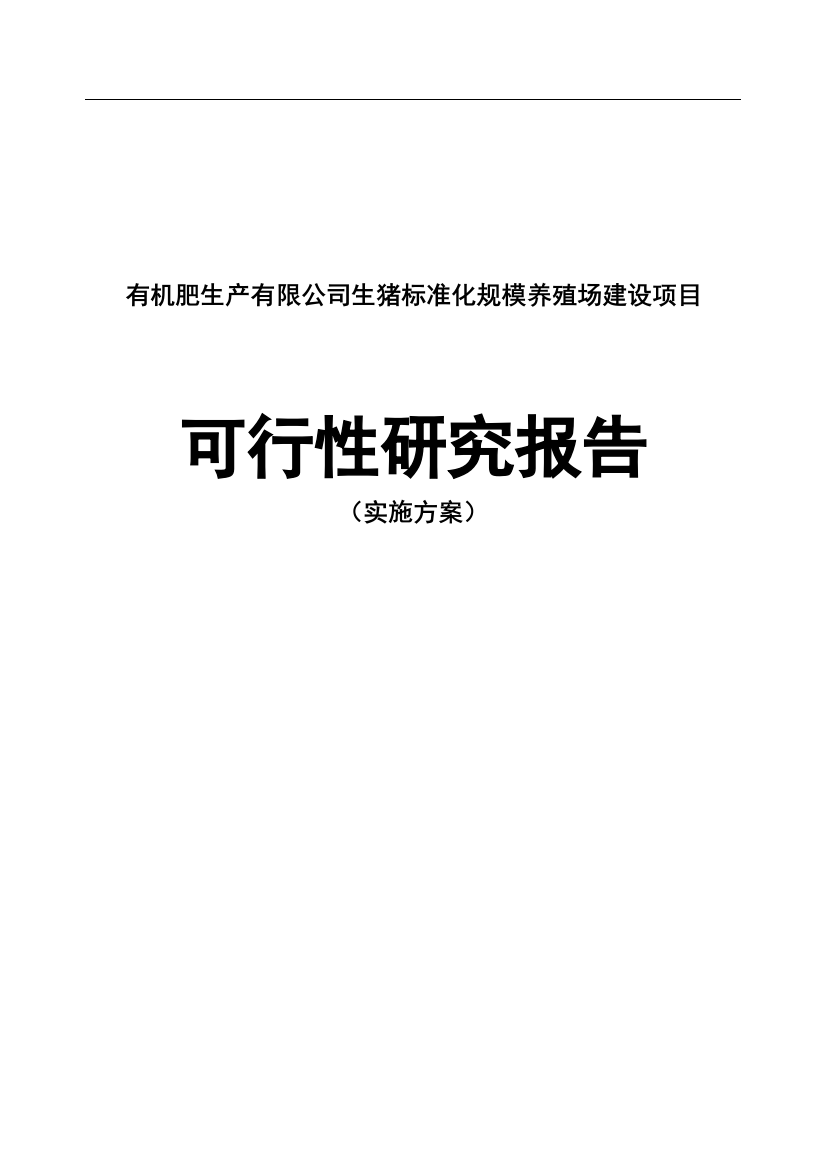 有机肥生产有限公司生猪标准化规模养殖场建设项目

可行性研究报告

（实施方案）